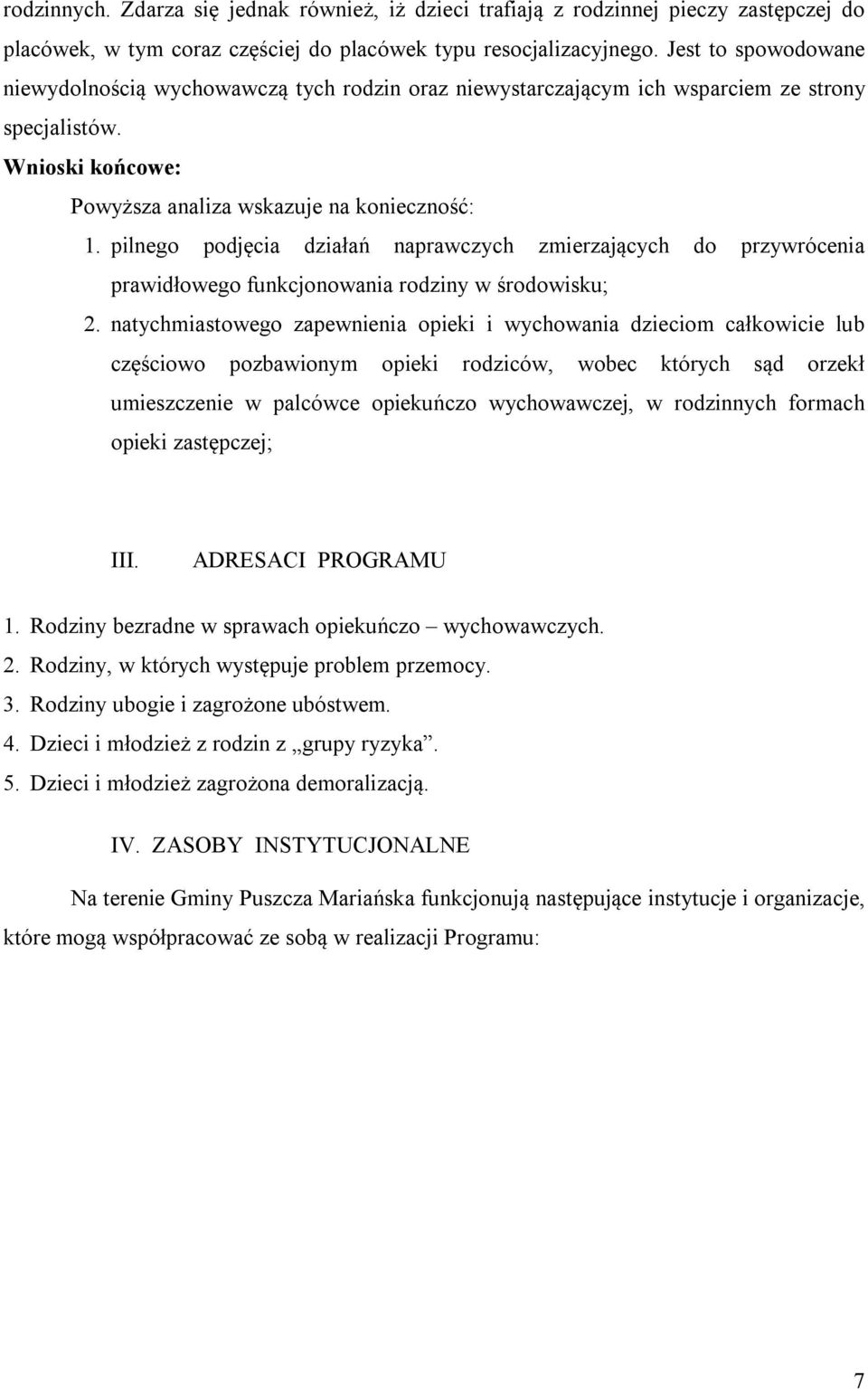 rodzinnych. Zdarza się jednak również, iż dzieci trafiają z rodzinnej pieczy zastępczej do placówek, w tym coraz częściej do placówek typu resocjalizacyjnego. Jest to spowodowane niewydolnością wychowawczą tych rodzin oraz niewystarczającym ich wsparciem ze strony specjalistów.

Wnioski końcowe:

Powyższa analiza wskazuje na konieczność:

1. pilnego podjęcia działań naprawczych zmierzających do przywrócenia prawidłowego funkcjonowania rodziny w środowisku;

2. natychmiastowego zapewnienia opieki i wychowania dzieciom całkowicie lub częściowo pozbawionym opieki rodziców, wobec których sąd orzekł umieszczenie w palcówce opiekuńczo wychowawczej, w rodzinnych formach opieki zastępczej;

III. ADRESACI PROGRAMU

1. Rodziny bezradne w sprawach opiekuńczo – wychowawczych.
2. Rodziny, w których występuje problem przemocy.
3. Rodziny ubogie i zagrożone ubóstwem.
4. Dzieci i młodzież z rodzin z „grupy ryzyka”.
5. Dzieci i młodzież zagrożona demoralizacją.

IV. ZASOBY INSTYTUCJONALNE

Na terenie Gminy Puszcza Mariańska funkcjonują następujące instytucje i organizacje, które mogą współpracować ze sobą w realizacji Programu:

7